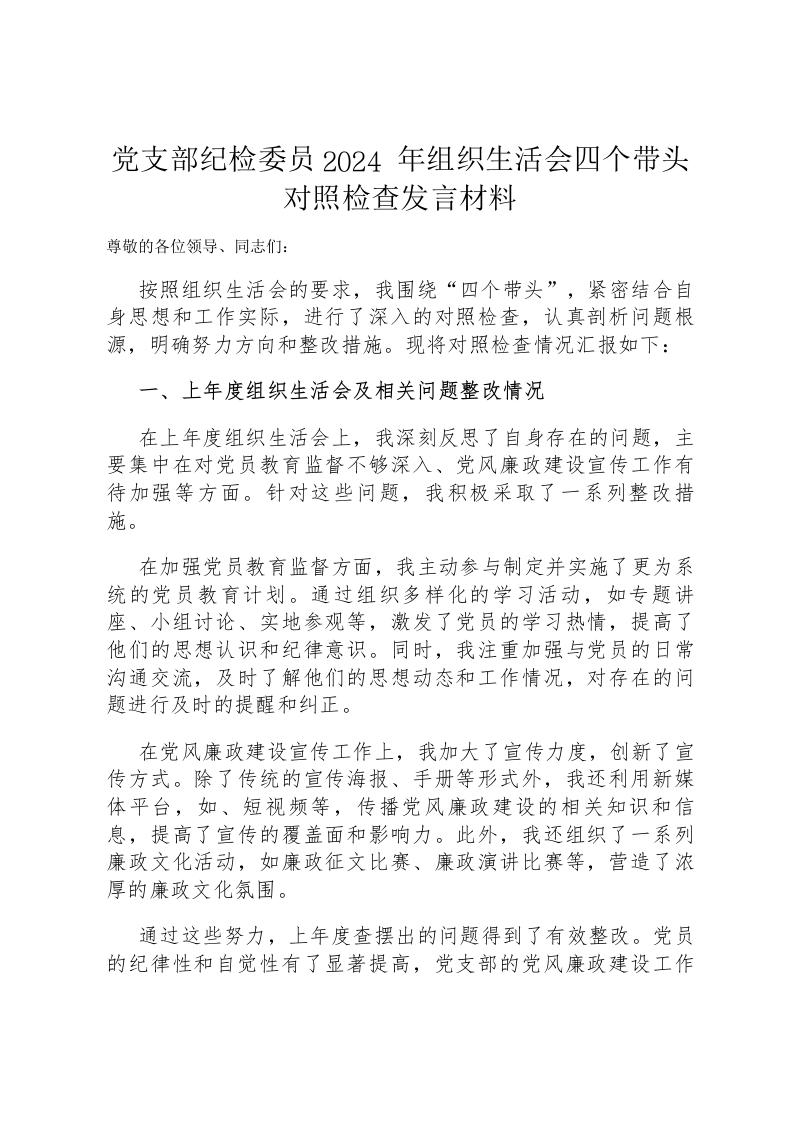 党支部纪检委员2024 年组织生活会四个带头对照检查发言材料

尊敬的各位领导、同志们：

按照组织生活会的要求，我围绕“四个带头”，紧密结合自身思想和工作实际，进行了深入的对照检查，认真剖析问题根源，明确努力方向和整改措施。现将对照检查情况汇报如下：

一、上年度组织生活会及相关问题整改情况

在上年度组织生活会上，我深刻反思了自身存在的问题，主要集中在对党员教育监督不够深入、党风廉政建设宣传工作有待加强等方面。针对这些问题，我积极采取了一系列整改措施。

在加强党员教育监督方面，我主动参与制定并实施了更为系统的党员教育计划。通过组织多样化的学习活动，如专题讲座、小组讨论、实地参观等，激发了党员的学习热情，提高了他们的思想认识和纪律意识。同时，我注重加强与党员的日常沟通交流，及时了解他们的思想动态和工作情况，对存在的问题进行及时的提醒和纠正。

在党风廉政建设宣传工作上，我加大了宣传力度，创新了宣传方式。除了传统的宣传海报、手册等形式外，我还利用新媒体平台，如、短视频等，传播党风廉政建设的相关知识和信息，提高了宣传的覆盖面和影响力。此外，我还组织了一系列廉政文化活动，如廉政征文比赛、廉政演讲比赛等，营造了浓厚的廉政文化氛围。

通过这些努力，上年度查摆出的问题得到了有效整改。党员的纪律性和自觉性有了显著提高，党支部的党风廉政建设工作